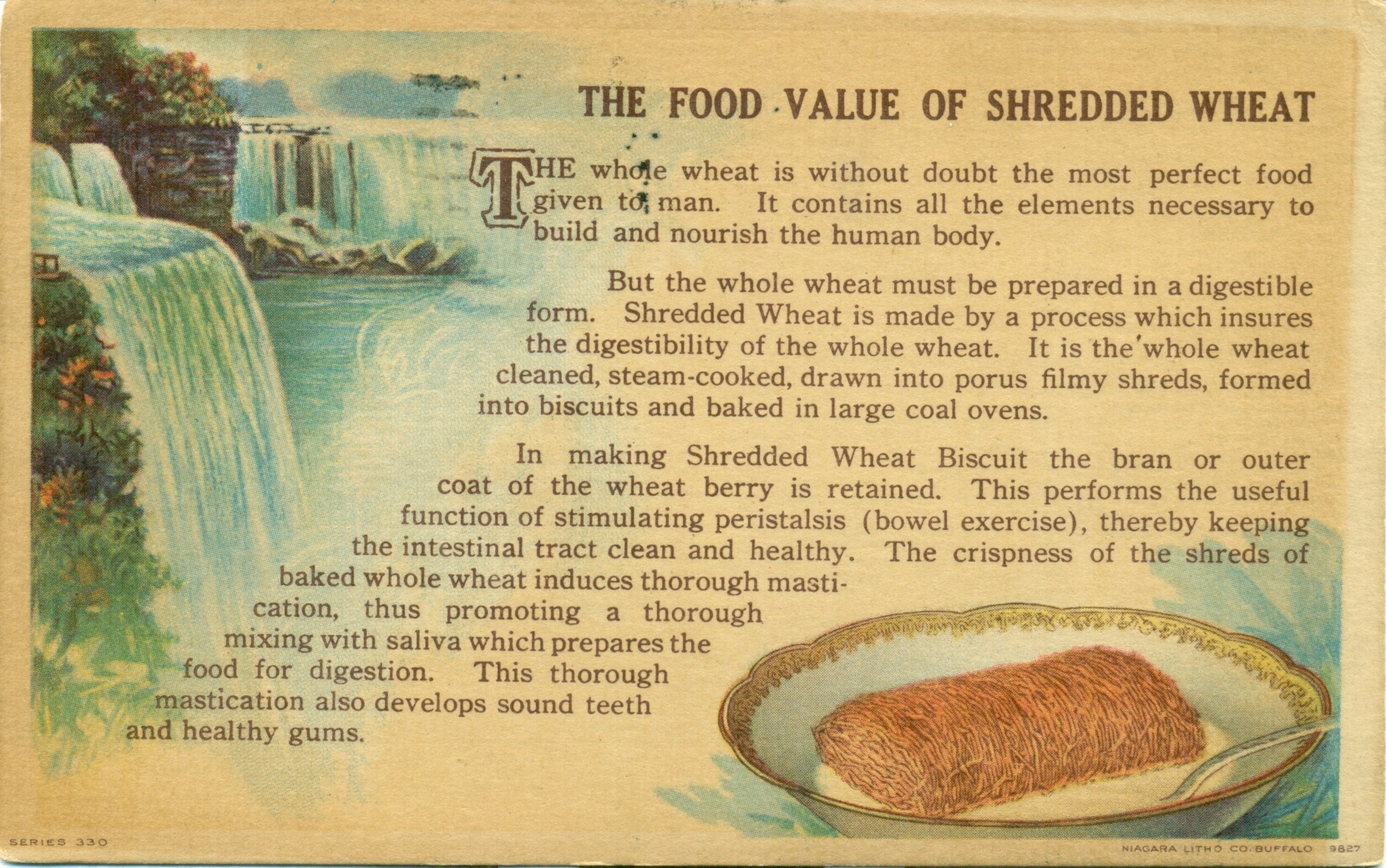 THE FOOD VALUE OF SHREDDED WHEAT

THE whole wheat is without doubt the most perfect food given to man. It contains all the elements necessary to build and nourish the human body.

But the whole wheat must be prepared in a digestible form. Shredded Wheat is made by a process which insures the digestibility of the whole wheat. It is the whole wheat cleaned, steam-cooked, drawn into porus filmy shreds, formed into biscuits and baked in large coal ovens.

In making Shredded Wheat Biscuit the bran or outer coat of the wheat berry is retained. This performs the useful function of stimulating peristalsis (bowel exercise), thereby keeping the intestinal tract clean and healthy. The crispness of the shreds of baked whole wheat induces thorough mastication, thus promoting a thorough mixing with saliva which prepares the food for digestion. This thorough mastication also develops sound teeth and healthy gums.

SERIES 330

NIAGARA LITHO CO. BUFFALO 9827